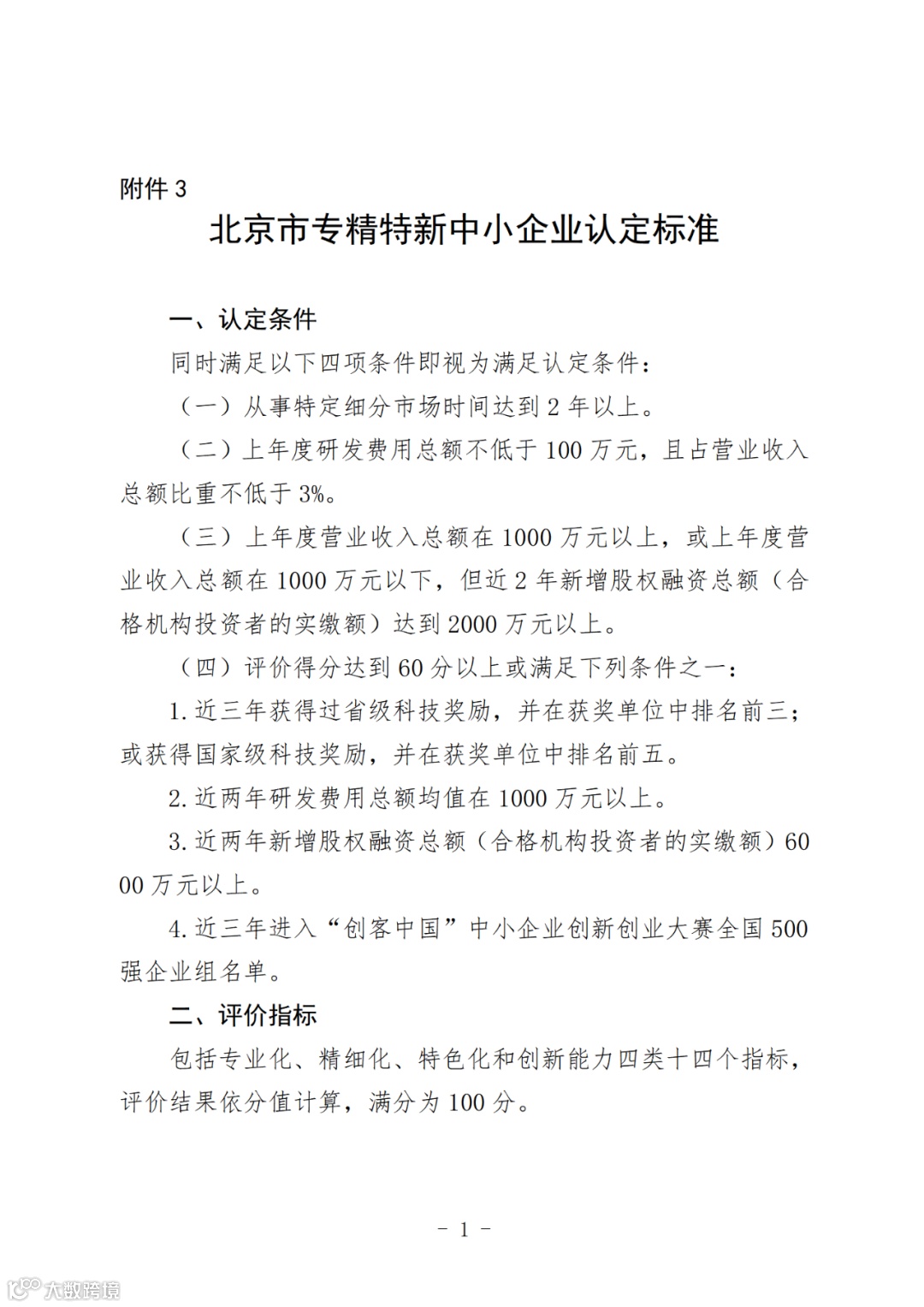 附件 3

北京市专精特新中小企业认定标准

一、认定条件

同时满足以下四项条件即视为满足认定条件：

（一）从事特定细分市场时间达到 2 年以上。

（二）上年度研发费用总额不低于 100 万元，且占营业收入总额比重不低于 3%。

（三）上年度营业收入总额在 1000 万元以上，或上年度营业收入总额在 1000 万元以下，但近 2 年新增股权融资总额（合格机构投资者的实缴额）达到 2000 万元以上。

（四）评价得分达到 60 分以上或满足下列条件之一：

1. 近三年获得过省级科技奖励，并在获奖单位中排名前三；或获得国家级科技奖励，并在获奖单位中排名前五。

2. 近两年研发费用总额均值在 1000 万元以上。

3. 近两年新增股权融资总额（合格机构投资者的实缴额）6000 万元以上。

4. 近三年进入“创客中国”中小企业创新创业大赛全国 500 强企业组名单。

二、评价指标

包括专业化、精细化、特色化和创新能力四类十四个指标，评价结果依分值计算，满分为 100 分。

－ 1 －

大数跨境